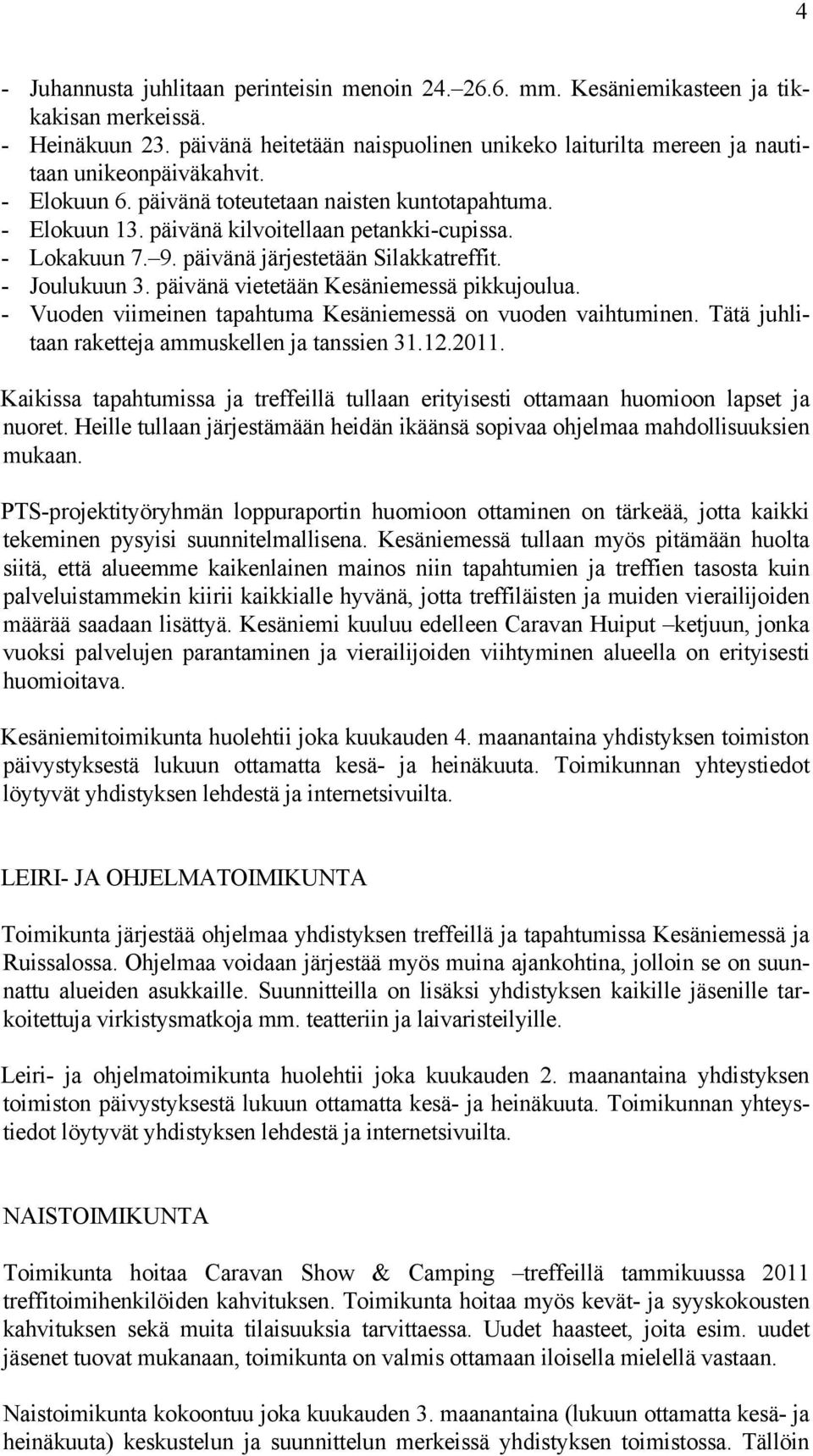 4

- Juhannusta juhlitaan perinteisin menoin 24.–26.6. mm. Kesäniemikasteen ja tikkakisan merkeissä.
- Heinäkuun 23. päivänä heitetään naispuolinen unikeko laiturilta mereen ja nautitaan unikeonpäiväkahvit.
- Elokuun 6. päivänä toteutetaan naisten kuntotapahtuma.
- Elokuun 13. päivänä kilvoitellaan petankki-cupissa.
- Lokakuun 7.–9. päivänä järjestetään Silakkatreffit.
- Joulukuun 3. päivänä vietetään Kesäniemessä pikkujoulua.
- Vuoden viimeinen tapahtuma Kesäniemessä on vuoden vaihtuminen. Tätä juhlitaan raketteja ammuskellen ja tanssien 31.12.2011.

Kaikissa tapahtumissa ja treffeillä tullaan erityisesti ottamaan huomioon lapset ja nuoret. Heille tullaan järjestämään heidän ikäänsä sopivaa ohjelmaa mahdollisuuksien mukaan.

PTS-projektityöryhmän loppuraportin huomioon ottaminen on tärkeää, jotta kaikki tekeminen pysyisi suunnitelmallisena. Kesäniemessä tullaan myös pitämään huolta siitä, että alueemme kaikenlainen mainos niin tapahtumien ja treffien tasosta kuin palveluistammekin kiirii kaikkialle hyvänä, jotta treffiläisten ja muiden vierailijoiden määrää saadaan lisättyä. Kesäniemi kuuluu edelleen Caravan Huiput –ketjuun, jonka vuoksi palvelujen parantaminen ja vierailijoiden viihtyminen alueella on erityisesti huomioitava.

Kesäniemitoimikunta huolehtii joka kuukauden 4. maanantaina yhdistyksen toimiston päivystyksestä lukuun ottamatta kesä- ja heinäkuuta. Toimikunnan yhteystiedot löytyvät yhdistyksen lehdestä ja internetsivuilta.

LEIRI- JA OHJELMATOIMIKUNTA

Toimikunta järjestää ohjelmaa yhdistyksen treffeillä ja tapahtumissa Kesäniemessä ja Ruissalossa. Ohjelmaa voidaan järjestää myös muina ajankohtina, jolloin se on suunnattu alueiden asukkaille. Suunnitteilla on lisäksi yhdistyksen kaikille jäsenille tarkoitettuja virkistysmatkoja mm. teatteriin ja laivaristeilyille.

Leiri- ja ohjelmatoimikunta huolehtii joka kuukauden 2. maanantaina yhdistyksen toimiston päivystyksestä lukuun ottamatta kesä- ja heinäkuuta. Toimikunnan yhteystiedot löytyvät yhdistyksen lehdestä ja internetsivuilta.

NAISTOIMIKUNTA

Toimikunta hoitaa Caravan Show & Camping –treffeillä tammikuussa 2011 treffitoimihenkilöiden kahvituksen. Toimikunta hoitaa myös kevät- ja syyskokousten kahvituksen sekä muita tilaisuuksia tarvittaessa. Uudet haasteet, joita esim. uudet jäsenet tuovat mukanaan, toimikunta on valmis ottamaan iloisella mielellä vastaan.

Naistoimikunta kokoontuu joka kuukauden 3. maanantaina (lukuun ottamatta kesä- ja heinäkuuta) keskustelun ja suunnittelun merkeissä yhdistyksen toimistossa. Tällöin